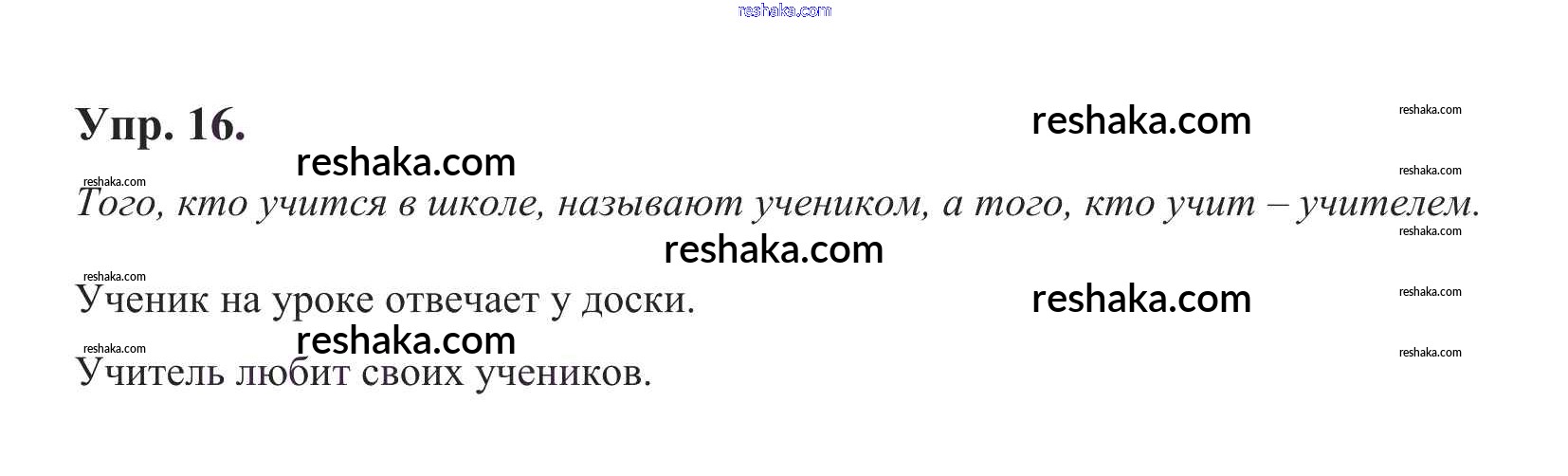 Упр. 16.

Того, кто учится в школе, называют учеником, а того, кто учит – учителем.

Ученик на уроке отвечает у доски.

Учитель любит своих учеников.

reshaka.com